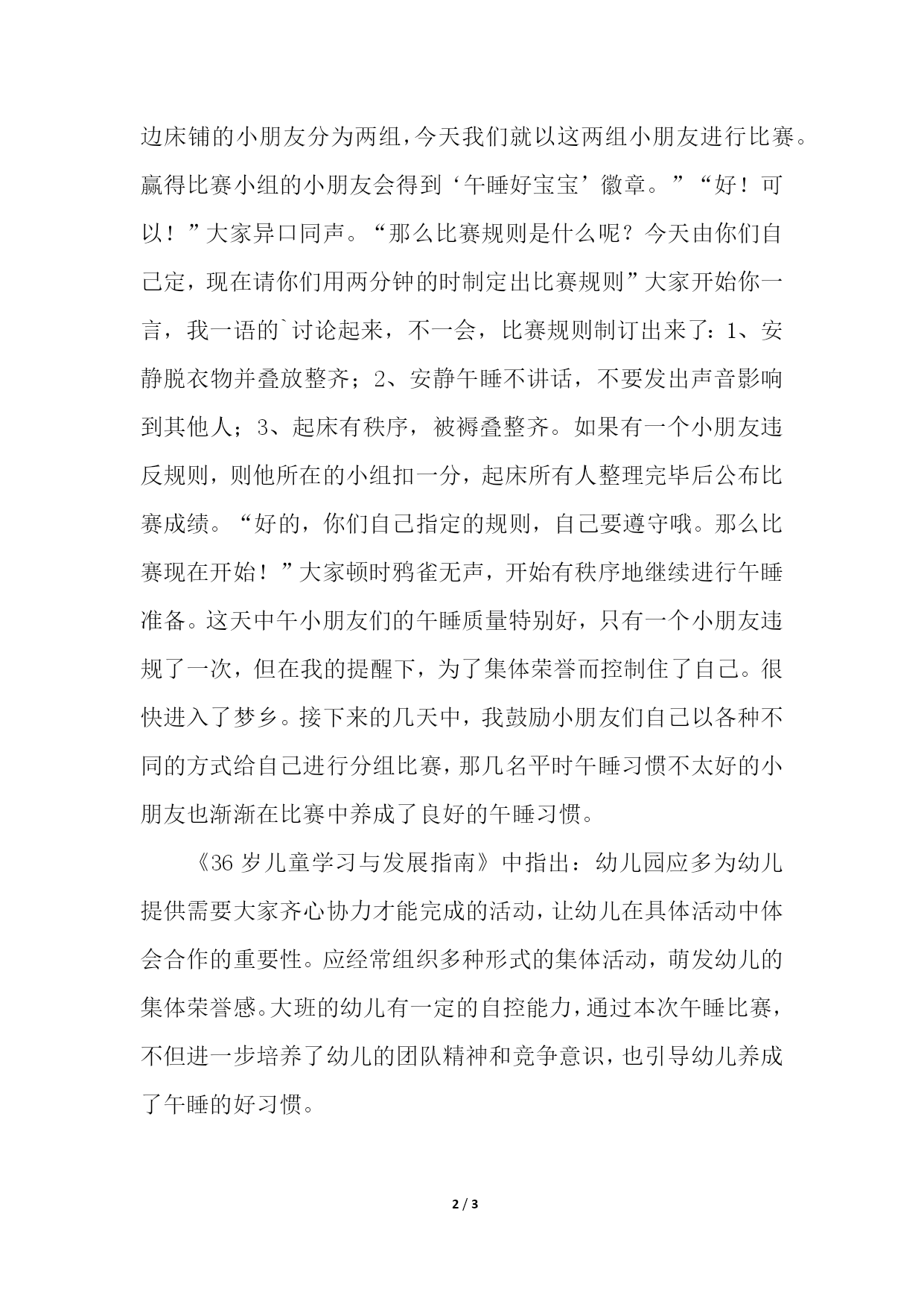 边床铺的小朋友分为两组，今天我们就以这两组小朋友进行比赛。赢得比赛小组的小朋友会得到‘午睡好宝宝’徽章。”“好！可以！”大家异口同声。“那么比赛规则是什么呢？今天由你们自己定，现在请你们用两分钟的时制定出比赛规则”大家开始你一言，我一语的`讨论起来，不一会，比赛规则制订出来了：1、安静脱衣物并叠放整齐；2、安静午睡不讲话，不要发出声音影响到其他人；3、起床有秩序，被褥叠整齐。如果有一个小朋友违反规则，则他所在的小组扣一分，起床所有人整理完毕后公布比赛成绩。“好的，你们自己指定的规则，自己要遵守哦。那么比赛现在开始！”大家顿时鸦雀无声，开始有秩序地继续进行午睡准备。这天中午小朋友们的午睡质量特别好，只有一个小朋友违规了一次，但在我的提醒下，为了集体荣誉而控制住了自己。很快进入了梦乡。接下来的几天中，我鼓励小朋友们自己以各种不同的方式给自己进行分组比赛，那几名平时午睡习惯不太好的小朋友也渐渐在比赛中养成了良好的午睡习惯。

《36岁儿童学习与发展指南》中指出：幼儿园应多为幼儿提供需要大家齐心协力才能完成的活动，让幼儿在具体活动中体会合作的重要性。应经常组织多种形式的集体活动，萌发幼儿的集体荣誉感。大班的幼儿有一定的自控能力，通过本次午睡比赛，不但进一步培养了幼儿的团队精神和竞争意识，也引导幼儿养成了午睡的好习惯。

2 / 3